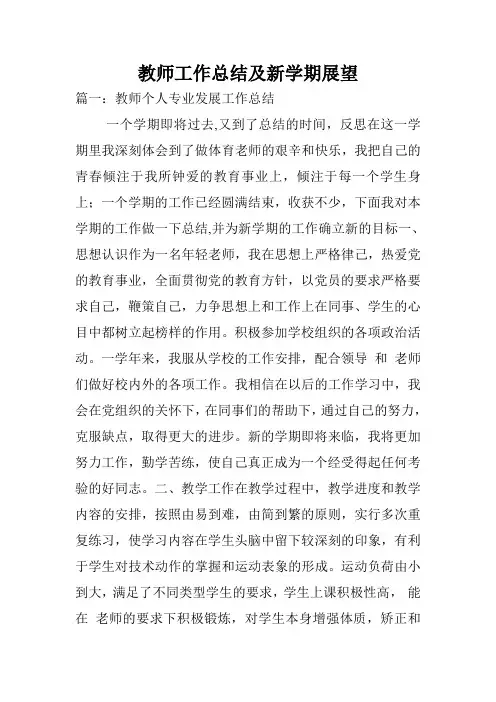 教师工作总结及新学期展望

篇一：教师个人专业发展工作总结

一个学期即将过去,又到了总结的时间，反思在这一学期里我深刻体会到了做体育老师的艰辛和快乐，我把自己的青春倾注于我所钟爱的教育事业上，倾注于每一个学生身上；一个学期的工作已经圆满结束，收获不少，下面我对本学期的工作做一下总结,并为新学期的工作确立新的目标一、思想认识作为一名年轻老师，我在思想上严格律己，热爱党的教育事业，全面贯彻党的教育方针，以党员的要求严格要求自己，鞭策自己，力争思想上和工作上在同事、学生的心目中都树立起榜样的作用。积极参加学校组织的各项政治活动。一学年来，我服从学校的工作安排，配合领导 和 老师们做好校内外的各项工作。我相信在以后的工作学习中，我会在党组织的关怀下，在同事们的帮助下，通过自己的努力，克服缺点，取得更大的进步。新的学期即将来临，我将更加努力工作，勤学苦练，使自己真正成为一个经受得起任何考验的好同志。二、教学工作在教学过程中，教学进度和教学内容的安排，按照由易到难，由简到繁的原则，实行多次重复练习，使学习内容在学生头脑中留下较深刻的印象，有利于学生对技术动作的掌握和运动表象的形成。运动负荷由小到大，满足了不同类型学生的要求，学生上课积极性高， 能在 老师的要求下积极锻炼，对学生本身增强体质，矫正和